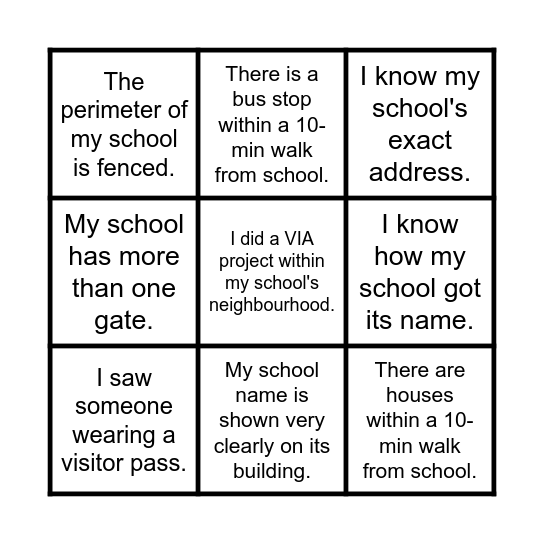 | | | |
|---|---|---|
| The perimeter of my school is fenced. | There is a bus stop within a 10-min walk from school. | I know my school's exact address. |
| My school has more than one gate. | I did a VIA project within my school's neighbourhood. | I know how my school got its name. |
| I saw someone wearing a visitor pass. | My school name is shown very clearly on its building. | There are houses within a 10-min walk from school. |